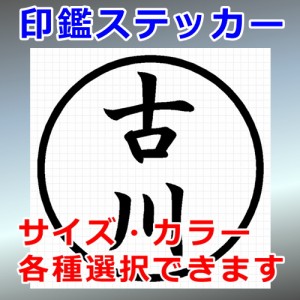 印鑑ステッカー

古川

サイズ･カラー
各種選択できます